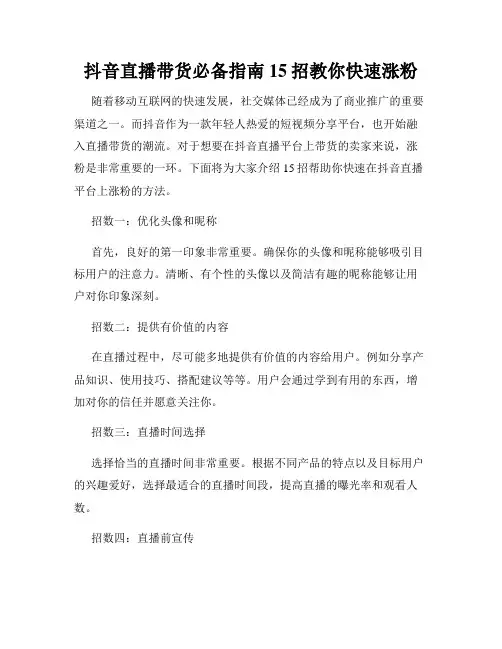 抖音直播带货必备指南 15 招教你快速涨粉

随着移动互联网的快速发展，社交媒体已经成为了商业推广的重要渠道之一。而抖音作为一款年轻人热爱的短视频分享平台，也开始融入直播带货的潮流。对于想要在抖音直播平台上带货的卖家来说，涨粉是非常重要的一环。下面将为大家介绍 15 招帮助你快速在抖音直播平台上涨粉的方法。

招数一：优化头像和昵称

首先，良好的第一印象非常重要。确保你的头像和昵称能够吸引目标用户的注意力。清晰、有个性的头像以及简洁有趣的昵称能够让用户对你印象深刻。

招数二：提供有价值的内容

在直播过程中，尽可能多地提供有价值的内容给用户。例如分享产品知识、使用技巧、搭配建议等等。用户会通过学到有用的东西，增加对你的信任并愿意关注你。

招数三：直播时间选择

选择恰当的直播时间非常重要。根据不同产品的特点以及目标用户的兴趣爱好，选择最适合的直播时间段，提高直播的曝光率和观看人数。

招数四：直播前宣传